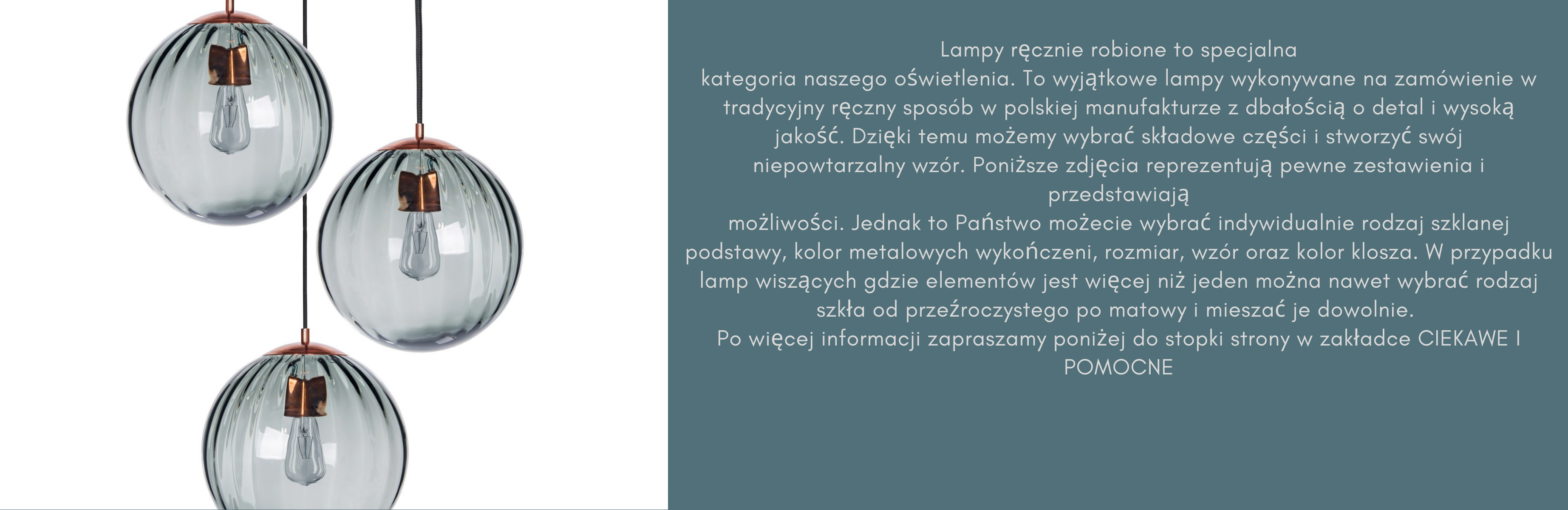 Lampy ręcznie robione to specjalna
kategoria naszego oświetlenia. To wyjątkowe lampy wykonywane na zamówienie w tradycyjny ręczny sposób w polskiej manufakturze z dbałością o detal i wysoką jakość. Dzięki temu możemy wybrać składowe części i stworzyć swój niepowtarzalny wzór. Poniższe zdjęcia reprezentują pewne zestawienia i przedstawiają
możliwości. Jednak to Państwo możecie wybrać indywidualnie rodzaj szklanej podstawy, kolor metalowych wykończeni, rozmiar, wzór oraz kolor klosza. W przypadku lamp wiszących gdzie elementów jest więcej niż jeden można nawet wybrać rodzaj szkła od przeźroczystego po matowy i mieszać je dowolnie.
Po więcej informacji zapraszamy poniżej do stopki strony w zakładce CIEKAWE I POMOCNE